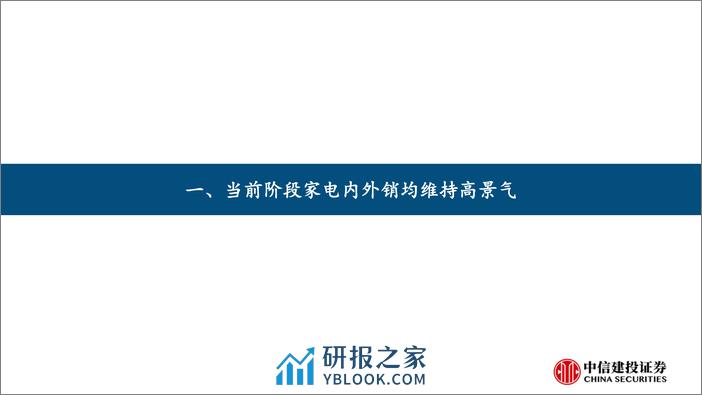 一、当前阶段家电内外销均维持高景气

研报之家
YBLOOK.COM

中信建投证券
CHINA SECURITIES